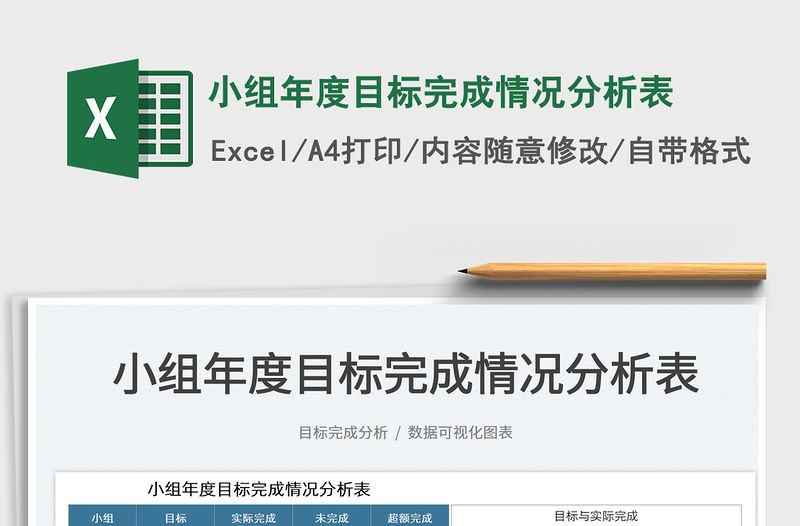 X

小组年度目标完成情况分析表

Excel/A4打印/内容随意修改/自带格式

小组年度目标完成情况分析表

目标完成分析 / 数据可视化图表

小组年度目标完成情况分析表

| 小组 | 目标 | 实际完成 | 未完成 | 超额完成 |
|---|---|---|---|---|

目标与实际完成